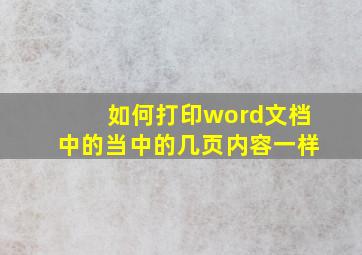 如何打印word文档中的当中的几页内容一样